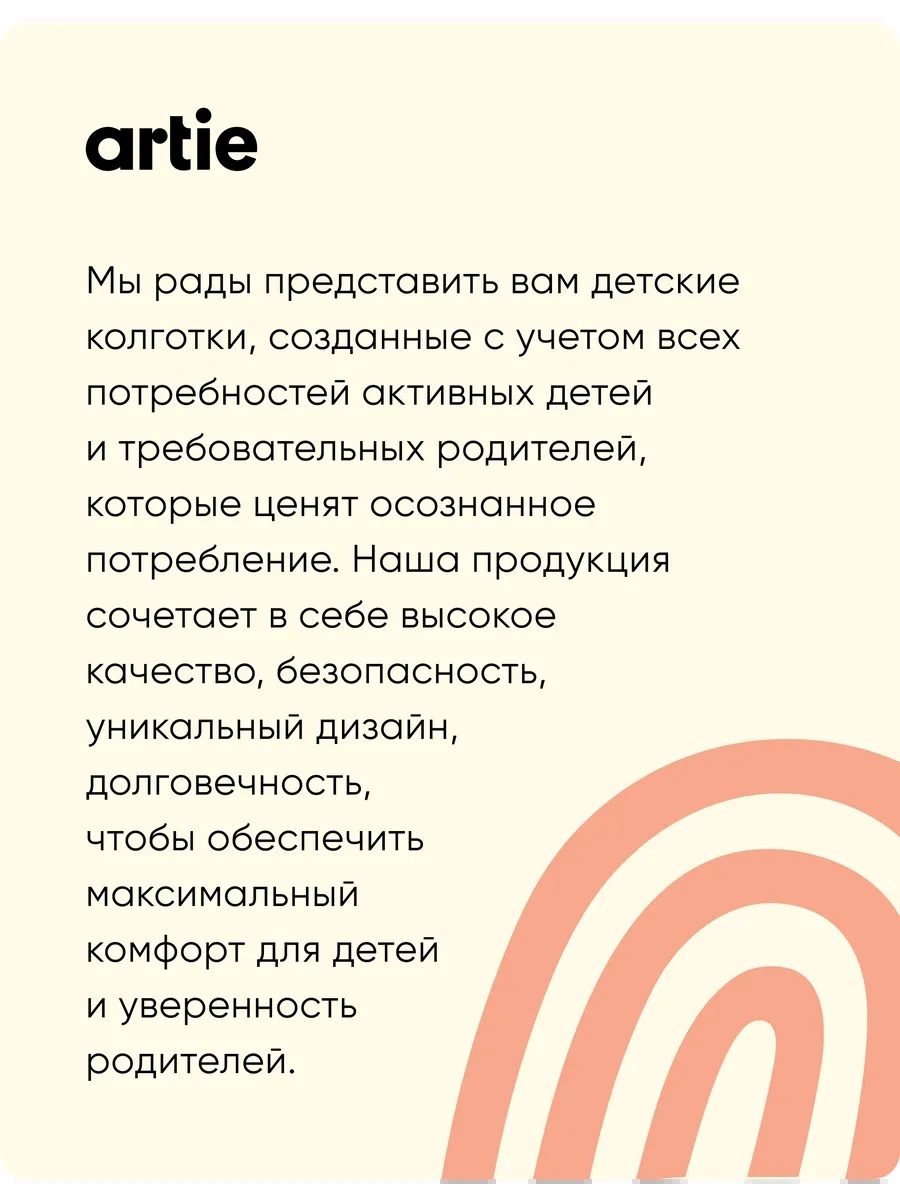 artie

Мы рады представить вам детские колготки, созданные с учетом всех потребностей активных детей и требовательных родителей, которые ценят осознанное потребление. Наша продукция сочетает в себе высокое качество, безопасность, уникальный дизайн, долговечность, чтобы обеспечить максимальный комфорт для детей и уверенность родителей.